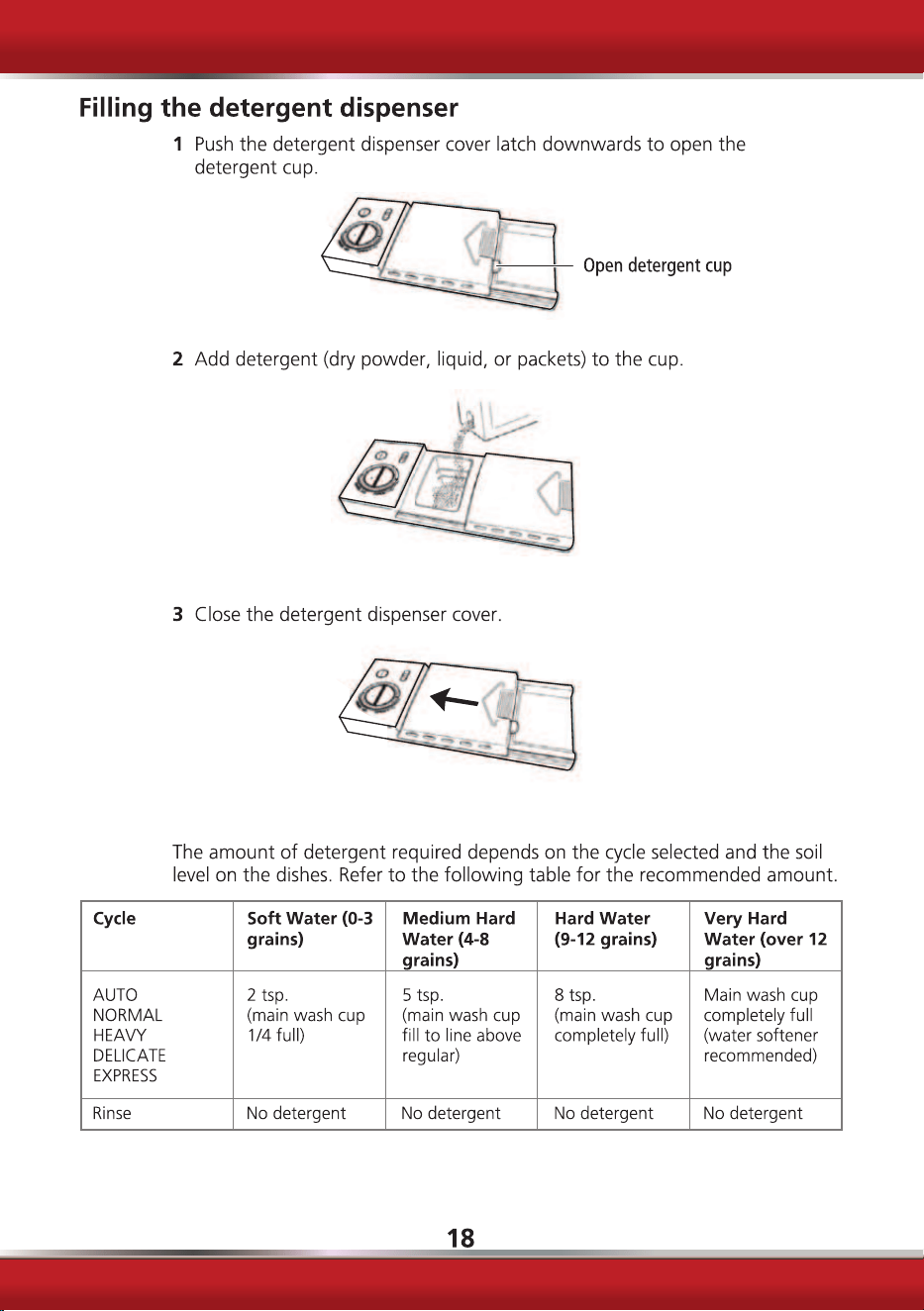 Filling the detergent dispenser

1 Push the detergent dispenser cover latch downwards to open the detergent cup.

Open detergent cup

2 Add detergent (dry powder, liquid, or packets) to the cup.

3 Close the detergent dispenser cover.

The amount of detergent required depends on the cycle selected and the soil level on the dishes. Refer to the following table for the recommended amount.

| Cycle | Soft Water (0-3 grains) | Medium Hard Water (4-8 grains) | Hard Water (9-12 grains) | Very Hard Water (over 12 grains) |
|---|---|---|---|---|
| AUTO NORMAL HEAVY DELICATE EXPRESS | 2 tsp. (main wash cup 1/4 full) | 5 tsp. (main wash cup fill to line above regular) | 8 tsp. (main wash cup completely full) | Main wash cup completely full (water softener recommended) |
| Rinse | No detergent | No detergent | No detergent | No detergent |

18